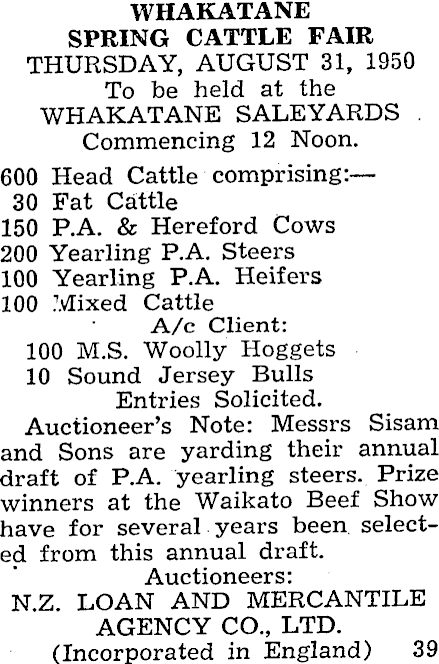 WHAKATANE
SPRING CATTLE FAIR
THURSDAY, AUGUST 31, 1950
To be held at the
WHAKATANE SALEYARDS
Commencing 12 Noon.

600 Head Cattle comprising:—
30 Fat Cattle
150 P.A. & Hereford Cows
200 Yearling P.A. Steers
100 Yearling P.A. Heifers
100 Mixed Cattle
A/c Client:
100 M.S. Woolly Hoggets
10 Sound Jersey Bulls
Entries Solicited.

Auctioneer's Note: Messrs Sisam and Sons are yarding their annual draft of P.A. yearling steers. Prize winners at the Waikato Beef Show have for several years been selected from this annual draft.

Auctioneers:
N.Z. LOAN AND MERCANTILE
AGENCY CO., LTD.
(Incorporated in England) 39